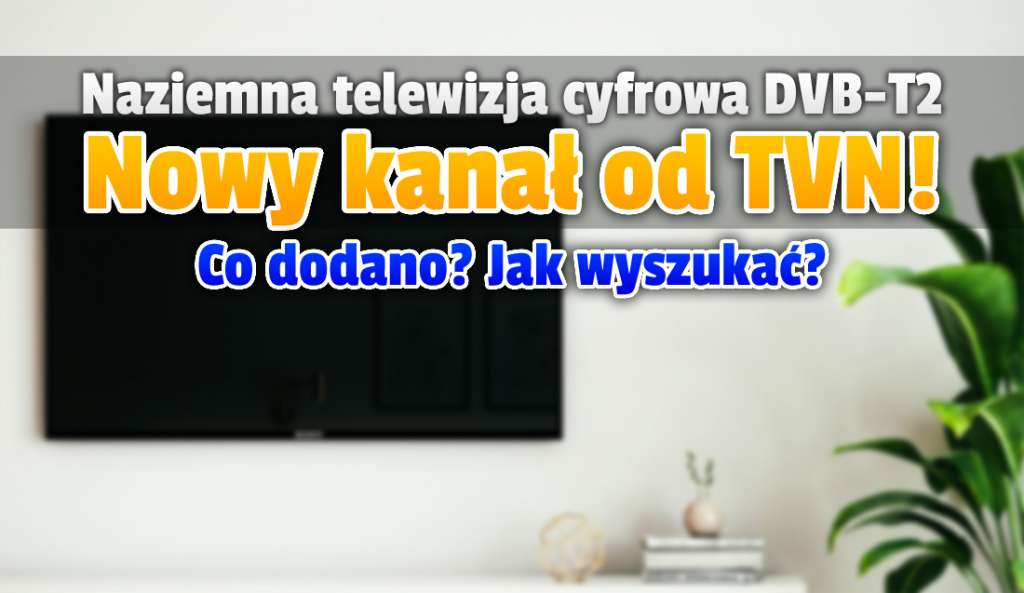 Naziemna telewizja cyfrowa DVB-T2
Nowy kanał od TVN!
Co dodano? Jak wyszukać?